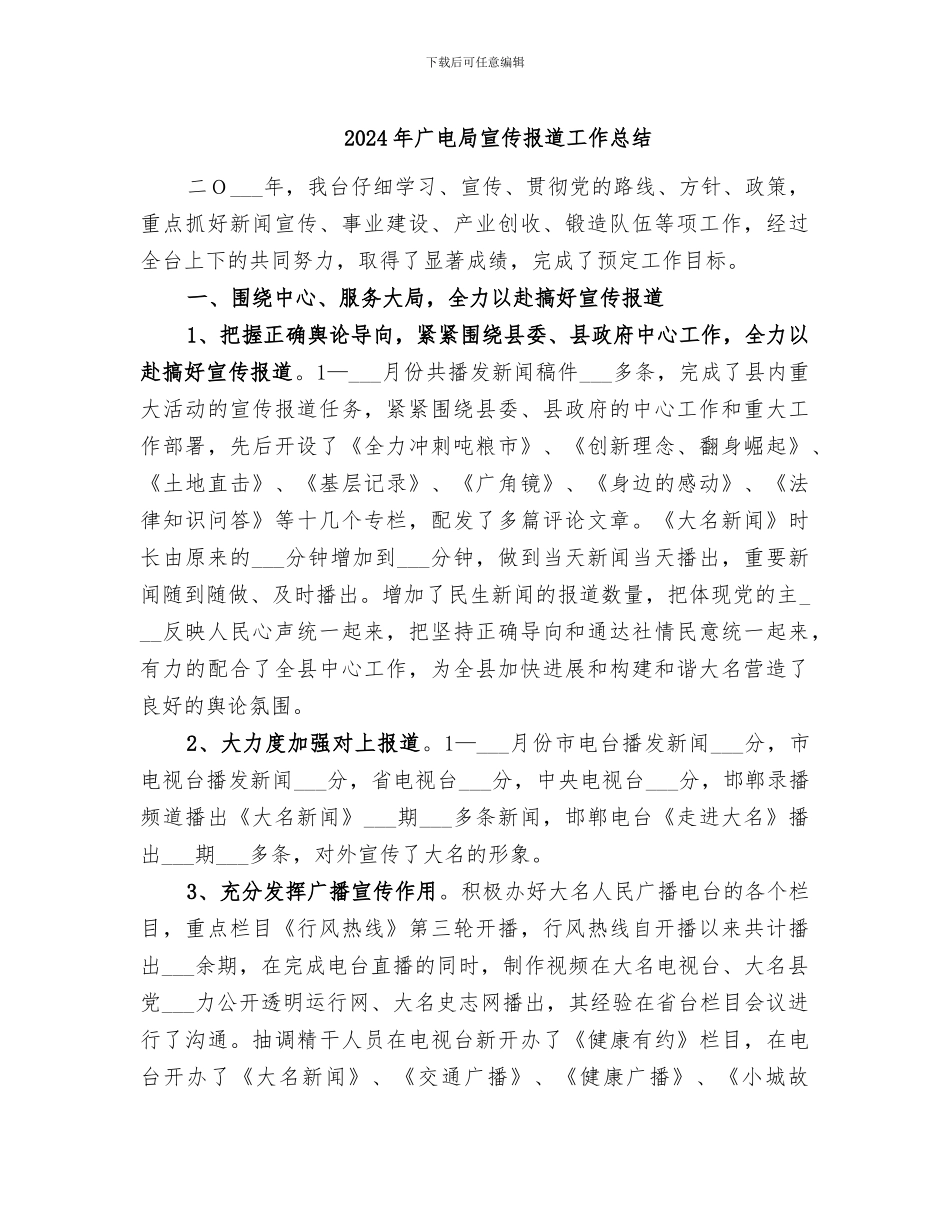 下载后可任意编辑

2024年广电局宣传报道工作总结

二O___年，我台仔细学习、宣传、贯彻党的路线、方针、政策，重点抓好新闻宣传、事业建设、产业创收、锻造队伍等项工作，经过全台上下的共同努力，取得了显著成绩，完成了预定工作目标。

一、围绕中心、服务大局，全力以赴搞好宣传报道

1、把握正确舆论导向，紧紧围绕县委、县政府中心工作，全力以赴搞好宣传报道。1—___月份共播发新闻稿件___多条，完成了县内重大活动的宣传报道任务，紧紧围绕县委、县政府的中心工作和重大工作部署，先后开设了《全力冲刺吨粮市》、《创新理念、翻身崛起》、《土地直击》、《基层记录》、《广角镜》、《身边的感动》、《法律知识问答》等十几个专栏，配发了多篇评论文章。《大名新闻》时长由原来的___分钟增加到___分钟，做到当天新闻当天播出，重要新闻随到随做、及时播出。增加了民生新闻的报道数量，把体现党的主___反映人民心声统一起来，把坚持正确导向和通达社情民意统一起来，有力的配合了全县中心工作，为全县加快进展和构建和谐大名营造了良好的舆论氛围。

2、大力度加强对上报道。1—___月份市电台播发新闻___分，市电视台播发新闻___分，省电视台___分，中央电视台___分，邯郸录播频道播出《大名新闻》___期___多条新闻，邯郸电台《走进大名》播出___期___多条，对外宣传了大名的形象。

3、充分发挥广播宣传作用。积极办好大名人民广播电台的各个栏目，重点栏目《行风热线》第三轮开播，行风热线自开播以来共计播出___余期，在完成电台直播的同时，制作视频在大名电视台、大名县党___力公开透明运行网、大名史志网播出，其经验在省台栏目会议进行了沟通。抽调精干人员在电视台新开办了《健康有约》栏目，在电台开办了《大名新闻》、《交通广播》、《健康广播》、《小城故